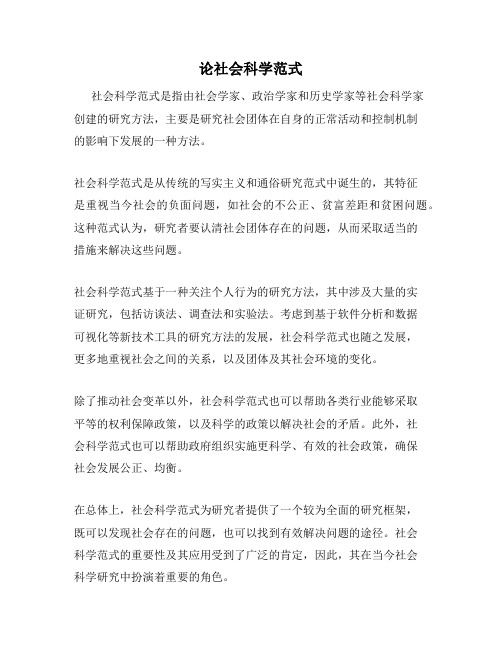 论社会科学范式

社会科学范式是指由社会学家、政治学家和历史学家等社会科学家创建的研究方法，主要是研究社会团体在自身的正常活动和控制机制的影响下发展的一种方法。

社会科学范式是从传统的写实主义和通俗研究范式中诞生的，其特征是重视当今社会的负面问题，如社会的不公正、贫富差距和贫困问题。这种范式认为，研究者要认清社会团体存在的问题，从而采取适当的措施来解决这些问题。

社会科学范式基于一种关注个人行为的研究方法，其中涉及大量的实证研究，包括访谈法、调查法和实验法。考虑到基于软件分析和数据可视化等新技术工具的研究方法的发展，社会科学范式也随之发展，更多地重视社会之间的关系，以及团体及其社会环境的变化。

除了推动社会变革以外，社会科学范式也可以帮助各类行业能够采取平等的权利保障政策，以及科学的政策以解决社会的矛盾。此外，社会科学范式也可以帮助政府组织实施更科学、有效的社会政策，确保社会发展公正、均衡。

在总体上，社会科学范式为研究者提供了一个较为全面的研究框架，既可以发现社会存在的问题，也可以找到有效解决问题的途径。社会科学范式的重要性及其应用受到了广泛的肯定，因此，其在当今社会科学研究中扮演着重要的角色。